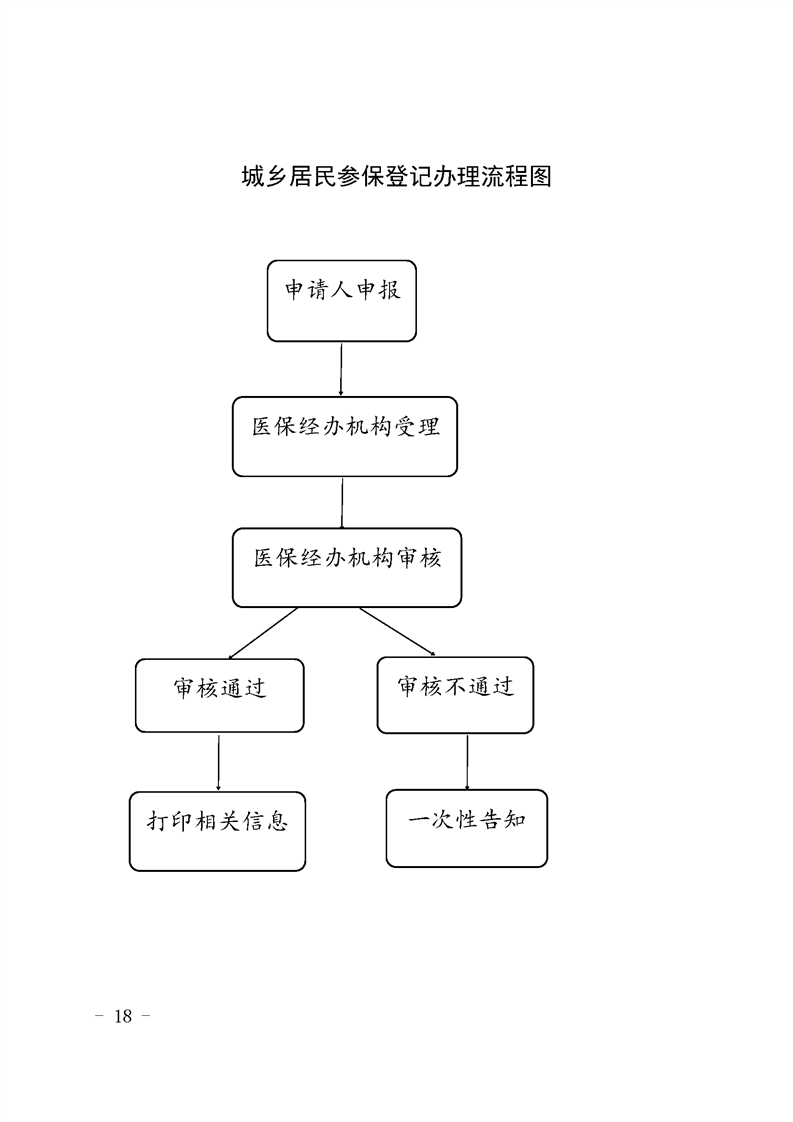 城乡居民参保登记办理流程图

申请人申报

医保经办机构受理

医保经办机构审核

审核通过

审核不通过

打印相关信息

一次性告知

－ 18 －